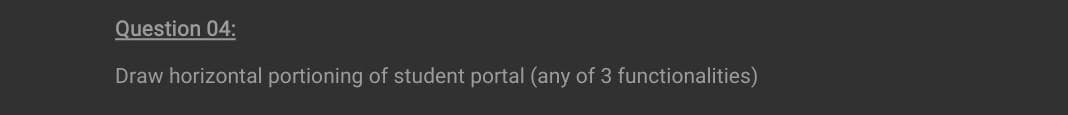 Question 04:

Draw horizontal portioning of student portal (any of 3 functionalities)